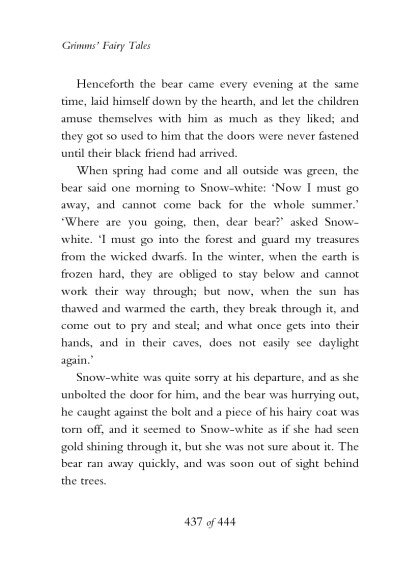 Grimms' Fairy Tales

Henceforth the bear came every evening at the same time, laid himself down by the hearth, and let the children amuse themselves with him as much as they liked; and they got so used to him that the doors were never fastened until their black friend had arrived.

When spring had come and all outside was green, the bear said one morning to Snow-white: 'Now I must go away, and cannot come back for the whole summer.' 'Where are you going, then, dear bear?' asked Snow-white. 'I must go into the forest and guard my treasures from the wicked dwarfs. In the winter, when the earth is frozen hard, they are obliged to stay below and cannot work their way through; but now, when the sun has thawed and warmed the earth, they break through it, and come out to pry and steal; and what once gets into their hands, and in their caves, does not easily see daylight again.'

Snow-white was quite sorry at his departure, and as she unbolted the door for him, and the bear was hurrying out, he caught against the bolt and a piece of his hairy coat was torn off, and it seemed to Snow-white as if she had seen gold shining through it, but she was not sure about it. The bear ran away quickly, and was soon out of sight behind the trees.

437 of 444